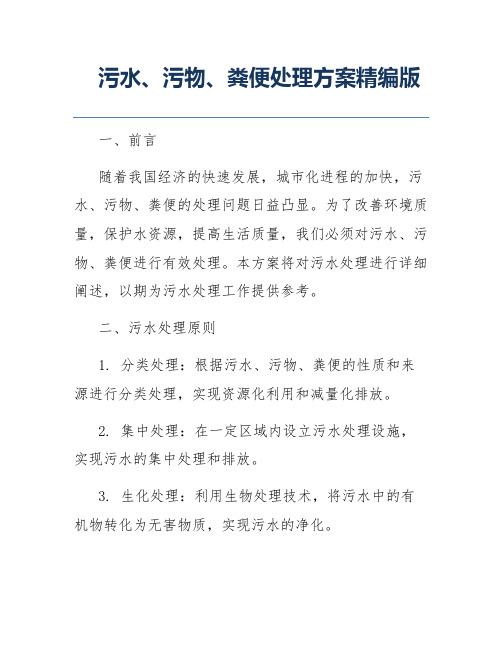 污水、污物、粪便处理方案精编版

一、前言

随着我国经济的快速发展，城市化进程的加快，污水、污物、粪便的处理问题日益凸显。为了改善环境质量，保护水资源，提高生活质量，我们必须对污水、污物、粪便进行有效处理。本方案将对污水处理进行详细阐述，以期为污水处理工作提供参考。

二、污水处理原则

1. 分类处理：根据污水、污物、粪便的性质和来源进行分类处理，实现资源化利用和减量化排放。

2. 集中处理：在一定区域内设立污水处理设施，实现污水的集中处理和排放。

3. 生化处理：利用生物处理技术，将污水中的有机物转化为无害物质，实现污水的净化。